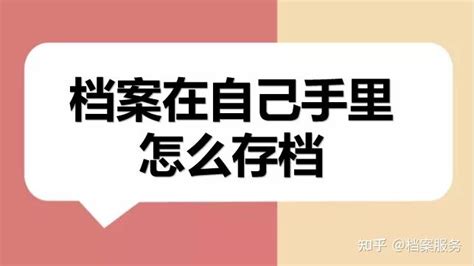 档案在自己手里
怎么存档

知乎 @档案服务